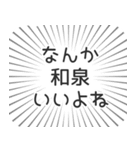 なんか
和泉
いいよね